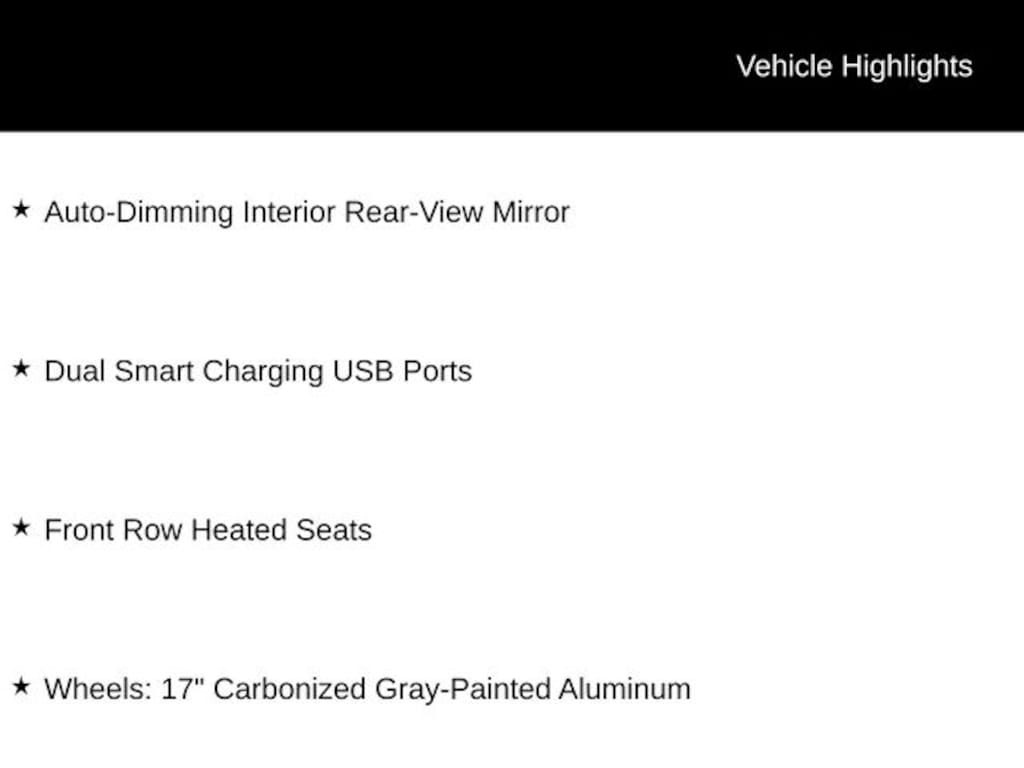 Vehicle Highlights

★ Auto-Dimming Interior Rear-View Mirror

★ Dual Smart Charging USB Ports

★ Front Row Heated Seats

★ Wheels: 17" Carbonized Gray-Painted Aluminum